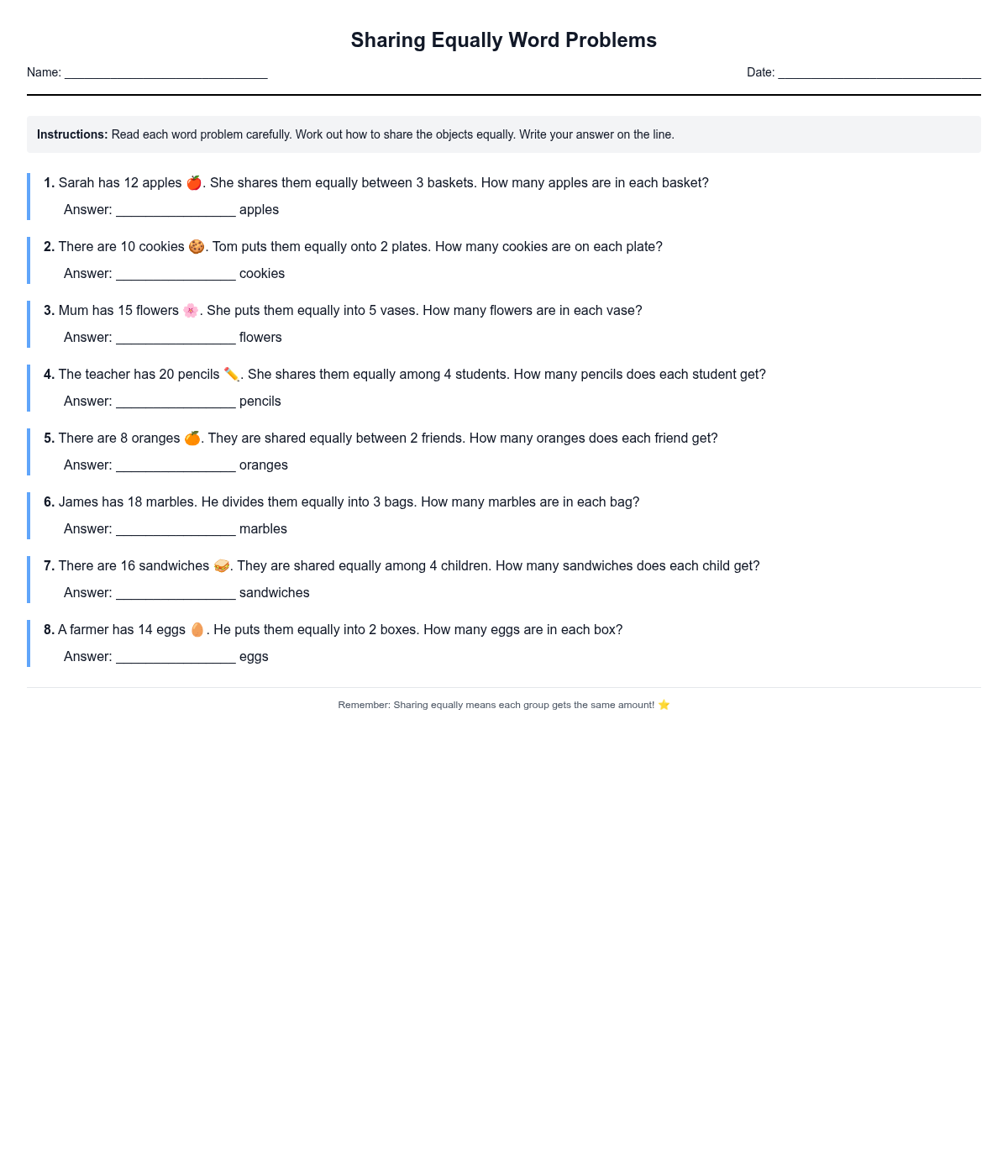 Sharing Equally Word Problems

Name: ____ Date: ____

Instructions: Read each word problem carefully. Work out how to share the objects equally. Write your answer on the line.

1. Sarah has 12 apples 🍎. She shares them equally between 3 baskets. How many apples are in each basket?

Answer: ____ apples

2. There are 10 cookies 🍪. Tom puts them equally onto 2 plates. How many cookies are on each plate?

Answer: ____ cookies

3. Mum has 15 flowers 🌸. She puts them equally into 5 vases. How many flowers are in each vase?

Answer: ____ flowers

4. The teacher has 20 pencils ✏️. She shares them equally among 4 students. How many pencils does each student get?

Answer: ____ pencils

5. There are 8 oranges 🍊. They are shared equally between 2 friends. How many oranges does each friend get?

Answer: ____ oranges

6. James has 18 marbles. He divides them equally into 3 bags. How many marbles are in each bag?

Answer: ____ marbles

7. There are 16 sandwiches 🥪. They are shared equally among 4 children. How many sandwiches does each child get?

Answer: ____ sandwiches

8. A farmer has 14 eggs 🥚. He puts them equally into 2 boxes. How many eggs are in each box?

Answer: ____ eggs

Remember: Sharing equally means each group gets the same amount! ⭐